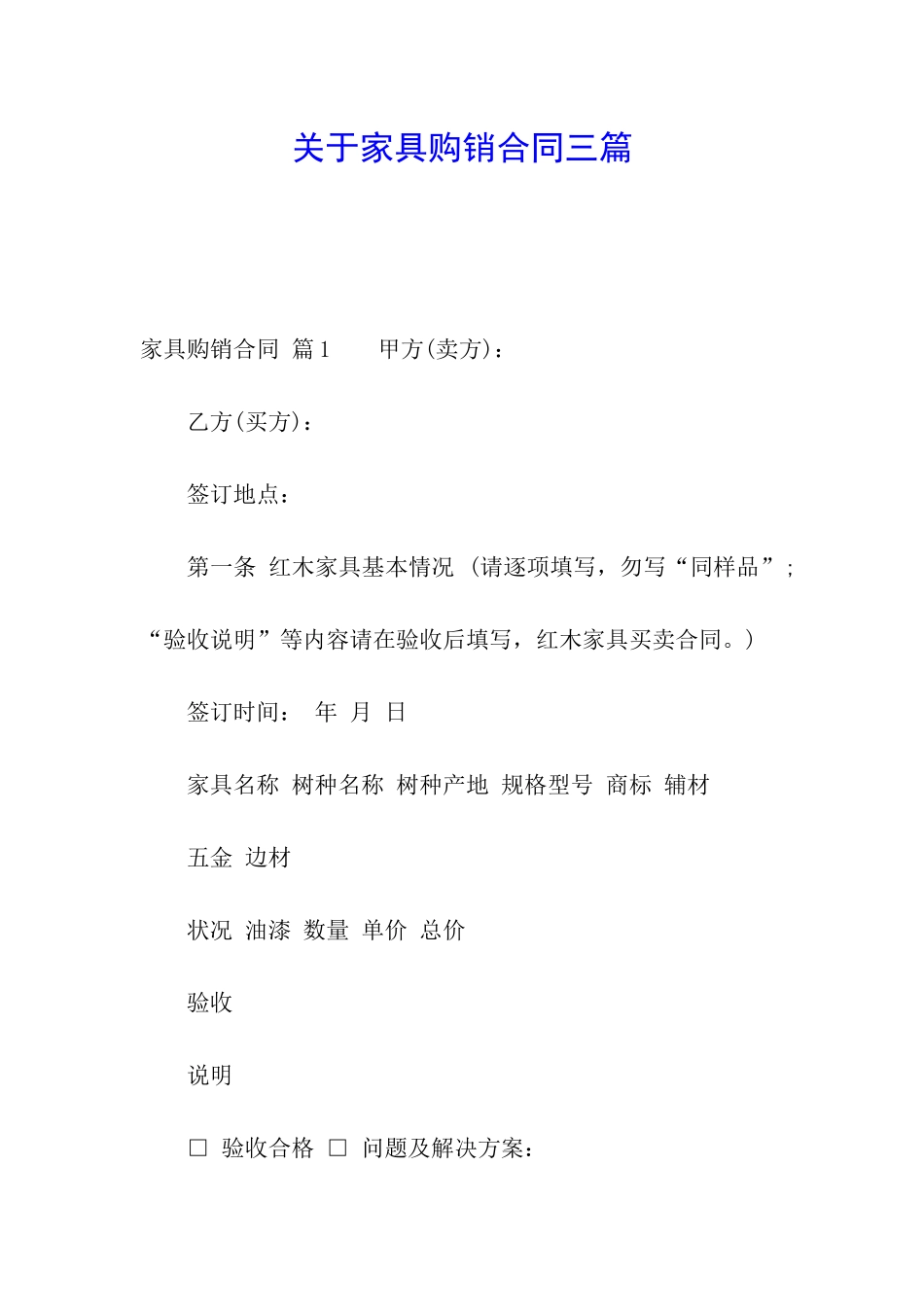 关于家具购销合同三篇

家具购销合同 篇1　　甲方(卖方)：

乙方(买方)：

签订地点：

第一条 红木家具基本情况 (请逐项填写，勿写“同样品”;“验收说明”等内容请在验收后填写，红木家具买卖合同。)

签订时间： 年 月 日

家具名称 树种名称 树种产地 规格型号 商标 辅材

五金 边材

状况 油漆 数量 单价 总价

验收

说明

□ 验收合格 □ 问题及解决方案：